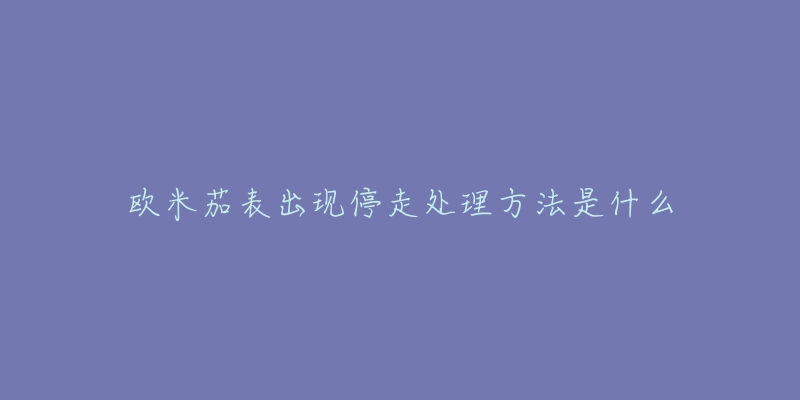 欧米茄表出现停走处理方法是什么